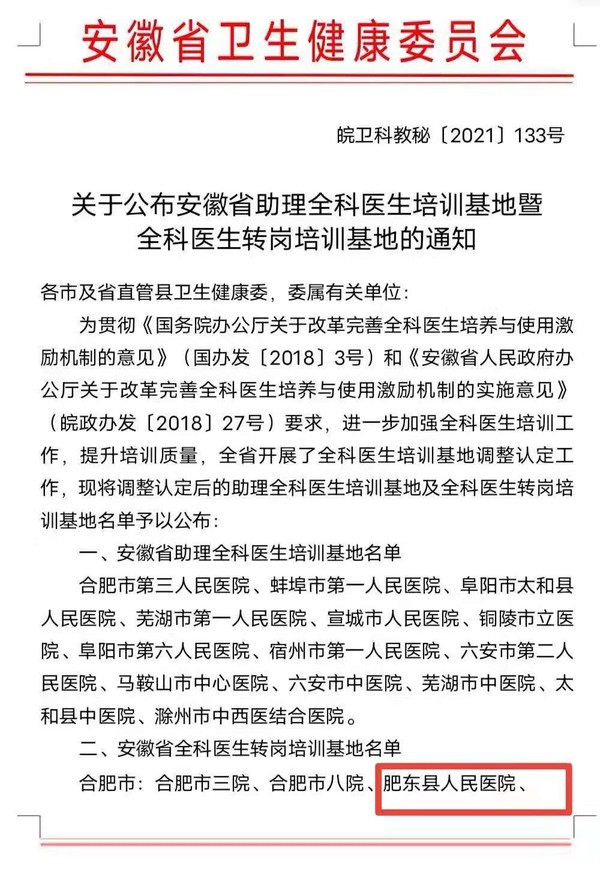 安徽省卫生健康委员会

皖卫科教秘〔2021〕133号

关于公布安徽省助理全科医生培训基地暨全科医生转岗培训基地的通知

各市及省直管县卫生健康委，委属有关单位：

为贯彻《国务院办公厅关于改革完善全科医生培养与使用激励机制的意见》（国办发〔2018〕3号）和《安徽省人民政府办公厅关于改革完善全科医生培养与使用激励机制的实施意见》（皖政办发〔2018〕27号）要求，进一步加强全科医生培训工作，提升培训质量，全省开展了全科医生培训基地调整认定工作，现将调整认定后的助理全科医生培训基地及全科医生转岗培训基地名单予以公布：

一、安徽省助理全科医生培训基地名单

合肥市第三人民医院、蚌埠市第一人民医院、阜阳市太和县人民医院、芜湖市第一人民医院、宣城市人民医院、铜陵市立医院、阜阳市第六人民医院、宿州市第一人民医院、六安市第二人民医院、马鞍山市中心医院、六安市中医院、芜湖市中医院、太和县中医院、滁州市中西医结合医院。

二、安徽省全科医生转岗培训基地名单

合肥市：合肥市三院、合肥市八院、肥东县人民医院、